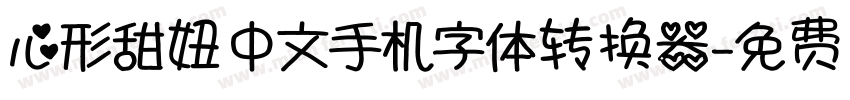 心形甜妞中文手机字体转换器-免费